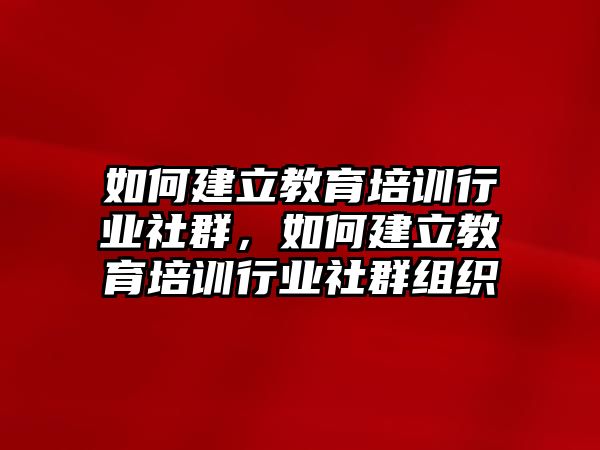 如何建立教育培训行业社群，如何建立教育培训行业社群组织